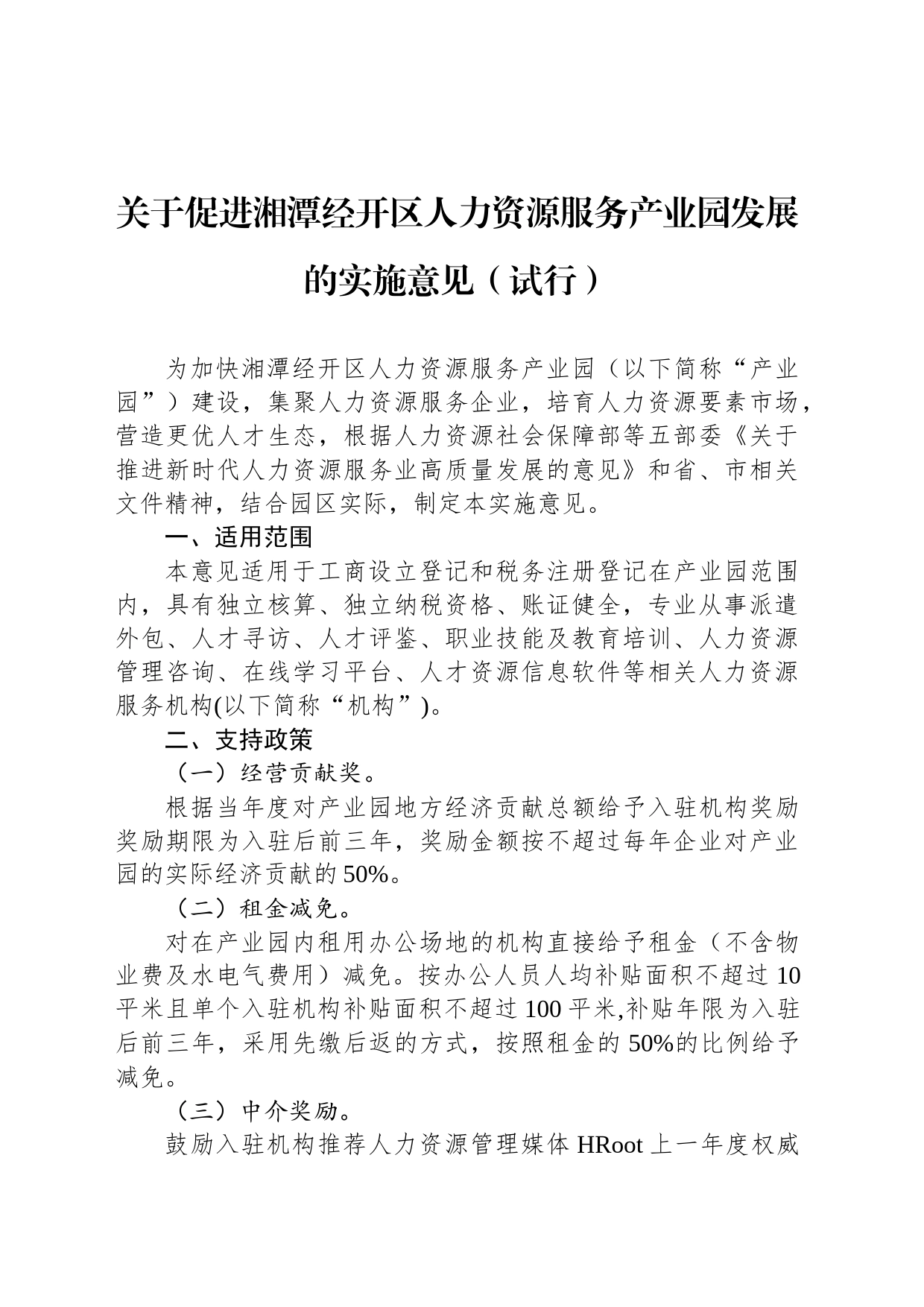 关于促进湘潭经开区人力资源服务产业园发展的实施意见（试行）

为加快湘潭经开区人力资源服务产业园（以下简称“产业园”）建设，集聚人力资源服务企业，培育人力资源要素市场，营造更优人才生态，根据人力资源社会保障部等五部委《关于推进新时代人力资源服务业高质量发展的意见》和省、市相关文件精神，结合园区实际，制定本实施意见。

一、适用范围

本意见适用于工商设立登记和税务注册登记在产业园范围内，具有独立核算、独立纳税资格、账证健全，专业从事派遣外包、人才寻访、人才评鉴、职业技能及教育培训、人力资源管理咨询、在线学习平台、人才资源信息软件等相关人力资源服务机构(以下简称“机构”)。

二、支持政策

（一）经营贡献奖。

根据当年度对产业园地方经济贡献总额给予入驻机构奖励奖励期限为入驻后前三年，奖励金额按不超过每年企业对产业园的实际经济贡献的50%。

（二）租金减免。

对在产业园内租用办公场地的机构直接给予租金（不含物业费及水电气费用）减免。按办公人员人均补贴面积不超过10平米且单个入驻机构补贴面积不超过100平米,补贴年限为入驻后前三年，采用先缴后返的方式，按照租金的50%的比例给予减免。

（三）中介奖励。

鼓励入驻机构推荐人力资源管理媒体HRoot上一年度权威